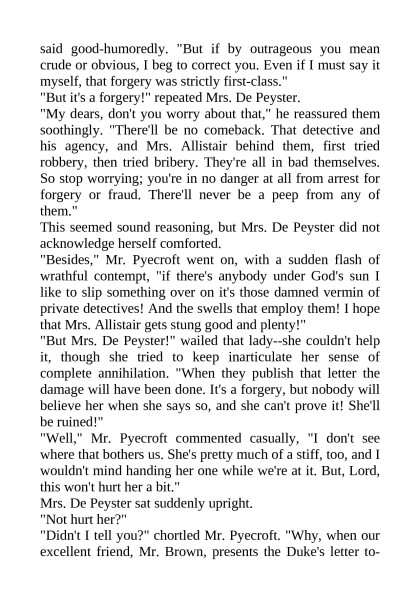 said good-humoredly. "But if by outrageous you mean crude or obvious, I beg to correct you. Even if I must say it myself, that forgery was strictly first-class."
"But it's a forgery!" repeated Mrs. De Peyster.
"My dears, don't you worry about that," he reassured them soothingly. "There'll be no comeback. That detective and his agency, and Mrs. Allistair behind them, first tried robbery, then tried bribery. They're all in bad themselves. So stop worrying; you're in no danger at all from arrest for forgery or fraud. There'll never be a peep from any of them."
This seemed sound reasoning, but Mrs. De Peyster did not acknowledge herself comforted.
"Besides," Mr. Pyecroft went on, with a sudden flash of wrathful contempt, "if there's anybody under God's sun I like to slip something over on it's those damned vermin of private detectives! And the swells that employ them! I hope that Mrs. Allistair gets stung good and plenty!"
"But Mrs. De Peyster!" wailed that lady--she couldn't help it, though she tried to keep inarticulate her sense of complete annihilation. "When they publish that letter the damage will have been done. It's a forgery, but nobody will believe her when she says so, and she can't prove it! She'll be ruined!"
"Well," Mr. Pyecroft commented casually, "I don't see where that bothers us. She's pretty much of a stiff, too, and I wouldn't mind handing her one while we're at it. But, Lord, this won't hurt her a bit."
Mrs. De Peyster sat suddenly upright.
"Not hurt her?"
"Didn't I tell you?" chortled Mr. Pyecroft. "Why, when our excellent friend, Mr. Brown, presents the Duke's letter to-